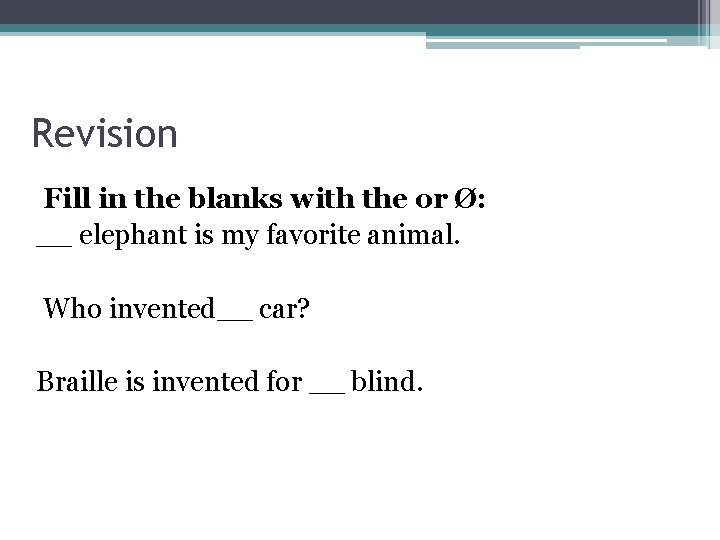 Revision

Fill in the blanks with the or Ø:

____ elephant is my favorite animal.

Who invented____ car?

Braille is invented for ____ blind.